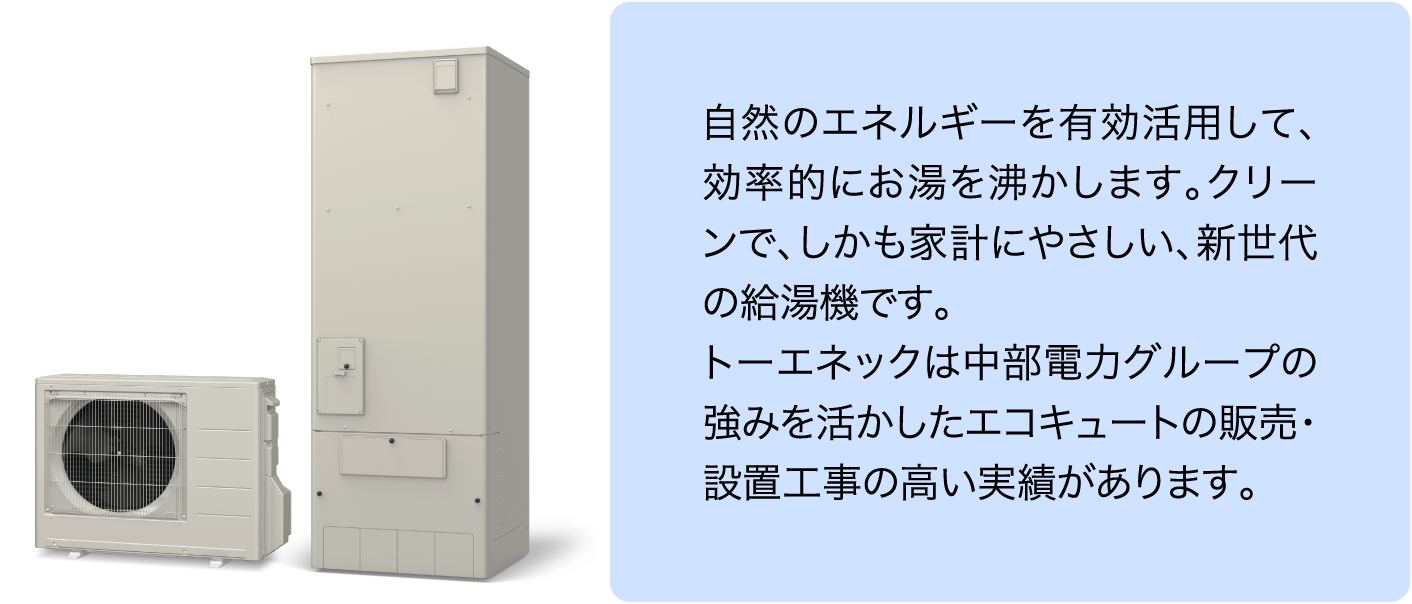 自然のエネルギーを有効活用して、効率的にお湯を沸かします。クリーンで、しかも家計にやさしい、新世代の給湯機です。
トーエネックは中部電力グループの強みを活かしたエコキュートの販売・設置工事の高い実績があります。